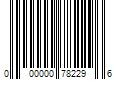 0 00000 78229 6